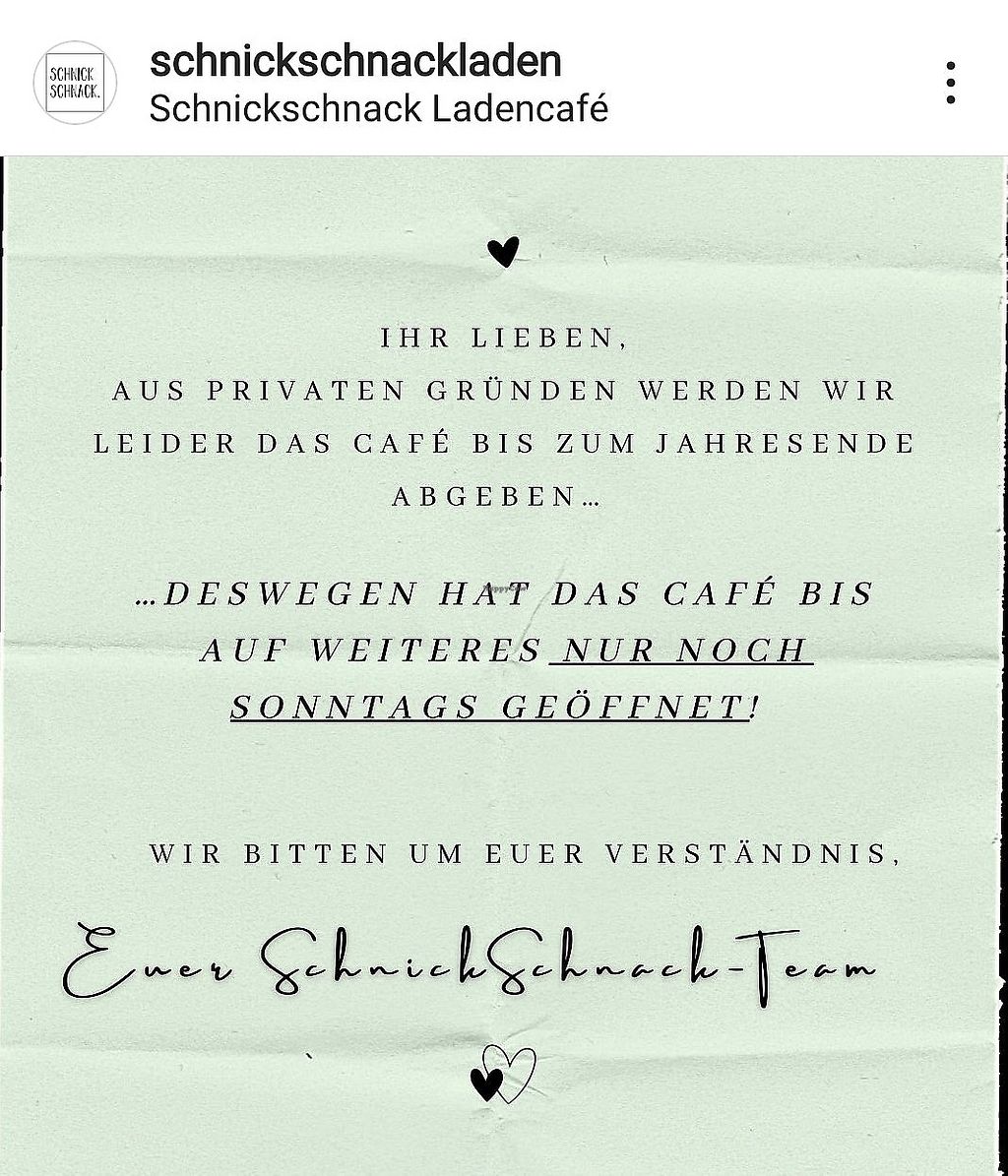 SCHNICK SCHNACK.

schnickschnackladen
Schnickschnack Ladencafé

IHR LIEBEN,
AUS PRIVATEN GRÜNDEN WERDEN WIR LEIDER DAS CAFÉ BIS ZUM JAHRESENDE ABGEBEN...

...DESWEGEN HAT DAS CAFÉ BIS AUF WEITERES NUR NOCH SONNTAGS GEÖFFNET!

WIR BITTEN UM EUER VERSTÄNDNIS,

Euer SchnickSchnack-Team